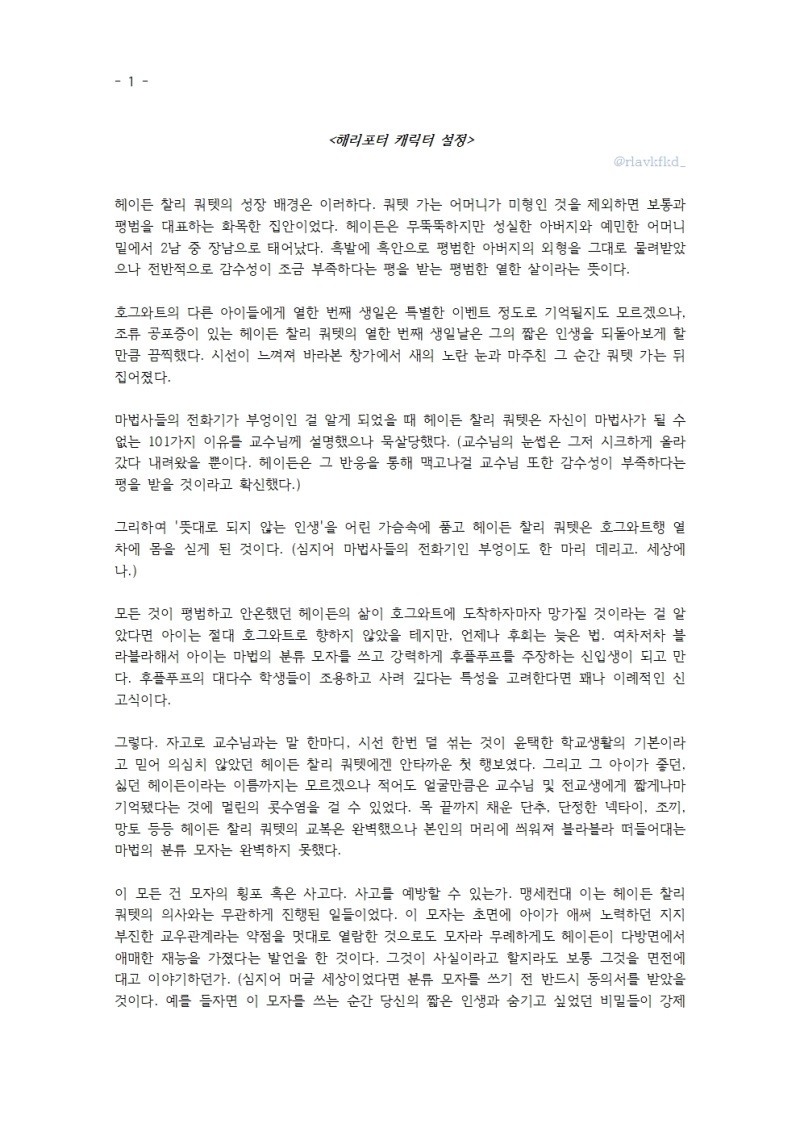 - 1 -

<해리포터 캐릭터 설정>

@rlavkfkd_

헤이든 찰리 쿼텟의 성장 배경은 이러하다. 쿼텟 가는 어머니가 미형인 것을 제외하면 보통과 평범을 대표하는 화목한 집안이었다. 헤이든은 무뚝뚝하지만 성실한 아버지와 예민한 어머니 밑에서 2남 중 장남으로 태어났다. 흑발에 흑안으로 평범한 아버지의 외형을 그대로 물려받았으나 전반적으로 감수성이 조금 부족하다는 평을 받는 평범한 열한 살이라는 뜻이다.

호그와트의 다른 아이들에게 열한 번째 생일은 특별한 이벤트 정도로 기억될지도 모르겠으나, 조류 공포증이 있는 헤이든 찰리 쿼텟의 열한 번째 생일날은 그의 짧은 인생을 되돌아보게 할 만큼 끔찍했다. 시선이 느껴져 바라본 창가에서 새의 노란 눈과 마주친 그 순간 쿼텟 가는 뒤집어졌다.

마법사들의 전화기가 부엉이인 걸 알게 되었을 때 헤이든 찰리 쿼텟은 자신이 마법사가 될 수 없는 101가지 이유를 교수님께 설명했으나 묵살당했다. (교수님의 눈썹은 그저 시크하게 올라갔다 내려왔을 뿐이다. 헤이든은 그 반응을 통해 맥고나걸 교수님 또한 감수성이 부족하다는 평을 받을 것이라고 확신했다.)

그리하여 '뜻대로 되지 않는 인생'을 어린 가슴속에 품고 헤이든 찰리 쿼텟은 호그와트행 열차에 몸을 싣게 된 것이다. (심지어 마법사들의 전화기인 부엉이도 한 마리 데리고. 세상에나.)

모든 것이 평범하고 안온했던 헤이든의 삶이 호그와트에 도착하자마자 망가질 것이라는 걸 알았다면 아이는 절대 호그와트로 향하지 않았을 테지만, 언제나 후회는 늦은 법. 여차저차 블라블라해서 아이는 마법의 분류 모자를 쓰고 강력하게 후플푸프를 주장하는 신입생이 되고 만다. 후플푸프의 대다수 학생들이 조용하고 사려 깊다는 특성을 고려한다면 꽤나 이례적인 신고식이다.

그렇다. 자고로 교수님과는 말 한마디, 시선 한번 덜 섞는 것이 윤택한 학교생활의 기본이라고 믿어 의심치 않았던 헤이든 찰리 쿼텟에겐 안타까운 첫 행보였다. 그리고 그 아이가 좋던, 싫던 헤이든이라는 이름까지는 모르겠으나 적어도 얼굴만큼은 교수님 및 전교생에게 짧게나마 기억됐다는 것에 멀린의 콧수염을 걸 수 있었다. 목 끝까지 채운 단추, 단정한 넥타이, 조끼, 망토 등등 헤이든 찰리 쿼텟의 교복은 완벽했으나 본인의 머리에 씌워져 블라블라 떠들어대는 마법의 분류 모자는 완벽하지 못했다.

이 모든 건 모자의 횡포 혹은 사고다. 사고를 예방할 수 있는가. 맹세컨대 이는 헤이든 찰리 쿼텟의 의사와는 무관하게 진행된 일들이었다. 이 모자는 초면에 아이가 애써 노력하던 지지부진한 교우관계라는 약점을 멋대로 열람한 것으로도 모자라 무례하게도 헤이든이 다방면에서 애매한 재능을 가졌다는 발언을 한 것이다. 그것이 사실이라고 할지라도 보통 그것을 면전에 대고 이야기하던가. (심지어 머글 세상이었다면 분류 모자를 쓰기 전 반드시 동의서를 받았을 것이다. 예를 들자면 이 모자를 쓰는 순간 당신의 짧은 인생과 숨기고 싶었던 비밀들이 강제